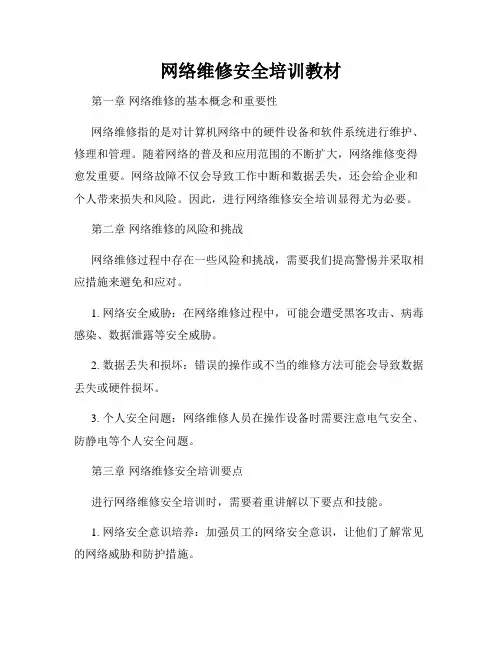 网络维修安全培训教材

第一章 网络维修的基本概念和重要性

网络维修指的是对计算机网络中的硬件设备和软件系统进行维护、修理和管理。随着网络的普及和应用范围的不断扩大，网络维修变得愈发重要。网络故障不仅会导致工作中断和数据丢失，还会给企业和个人带来损失和风险。因此，进行网络维修安全培训显得尤为必要。

第二章 网络维修的风险和挑战

网络维修过程中存在一些风险和挑战，需要我们提高警惕并采取相应措施来避免和应对。

1. 网络安全威胁：在网络维修过程中，可能会遭受黑客攻击、病毒感染、数据泄露等安全威胁。

2. 数据丢失和损坏：错误的操作或不当的维修方法可能会导致数据丢失或硬件损坏。

3. 个人安全问题：网络维修人员在操作设备时需要注意电气安全、防静电等个人安全问题。

第三章 网络维修安全培训要点

进行网络维修安全培训时，需要着重讲解以下要点和技能。

1. 网络安全意识培养：加强员工的网络安全意识，让他们了解常见的网络威胁和防护措施。